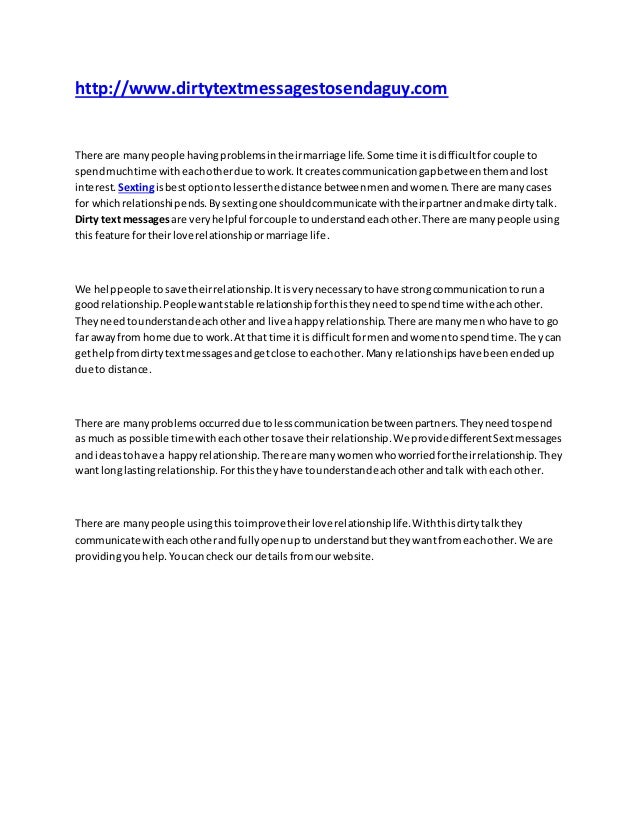 http://www.dirtytextmessagestosendaguy.com

There are many people having problems in their marriage life. Some time it is difficult for couple to spend much time with each other due to work. It creates communication gap between them and lost interest. Sexting is best option to lesser the distance between men and women. There are many cases for which relationship ends. By sexting one should communicate with their partner and make dirty talk. Dirty text messages are very helpful for couple to understand each other. There are many people using this feature for their love relationship or marriage life.

We help people to save their relationship. It is very necessary to have strong communication to run a good relationship. People want stable relationship for this they need to spend time with each other. They need to understand each other and live a happy relationship. There are many men who have to go far away from home due to work. At that time it is difficult for men and women to spend time. They can get help from dirty text messages and get close to each other. Many relationships have been ended up due to distance.

There are many problems occurred due to less communication between partners. They need to spend as much as possible time with each other to save their relationship. We provide different Sext messages and ideas to have a happy relationship. There are many women who worried for their relationship. They want long lasting relationship. For this they have to understand each other and talk with each other.

There are many people using this to improve their love relationship life. With this dirty talk they communicate with each other and fully open up to understand but they want from each other. We are providing you help. You can check our details from our website.